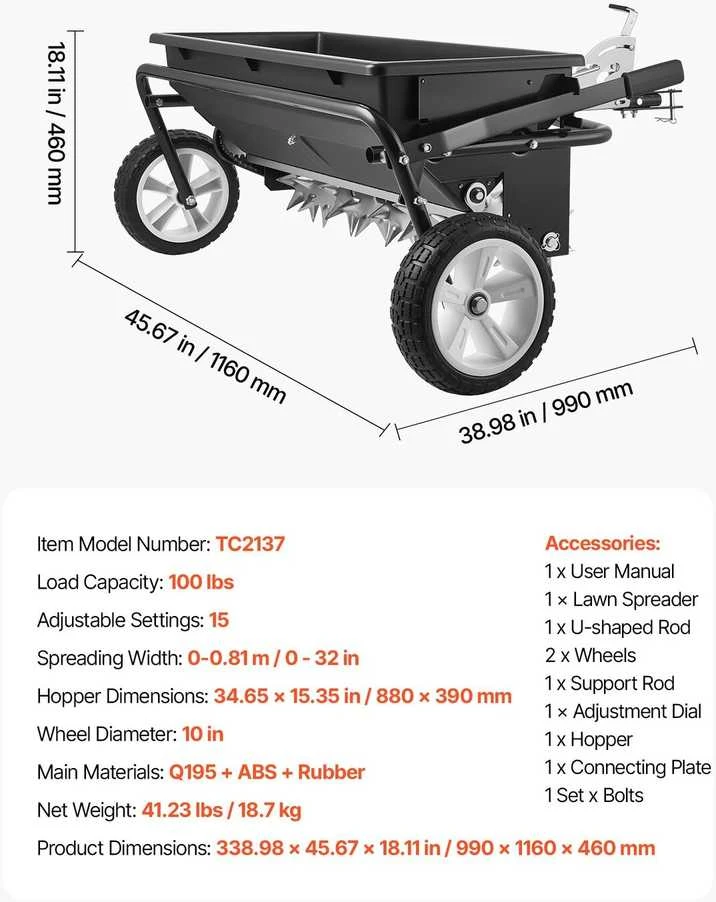 18.11 in / 460 mm

45.67 in / 1160 mm

38.98 in / 990 mm

Item Model Number: TC2137

Load Capacity: 100 lbs

Adjustable Settings: 15

Spreading Width: 0-0.81 m / 0 - 32 in

Hopper Dimensions: 34.65 × 15.35 in / 880 × 390 mm

Wheel Diameter: 10 in

Main Materials: Q195 + ABS + Rubber

Net Weight: 41.23 lbs / 18.7 kg

Product Dimensions: 338.98 × 45.67 × 18.11 in / 990 × 1160 × 460 mm

Accessories:
1 x User Manual
1 × Lawn Spreader
1 x U-shaped Rod
2 x Wheels
1 x Support Rod
1 × Adjustment Dial
1 x Hopper
1 x Connecting Plate
1 Set x Bolts